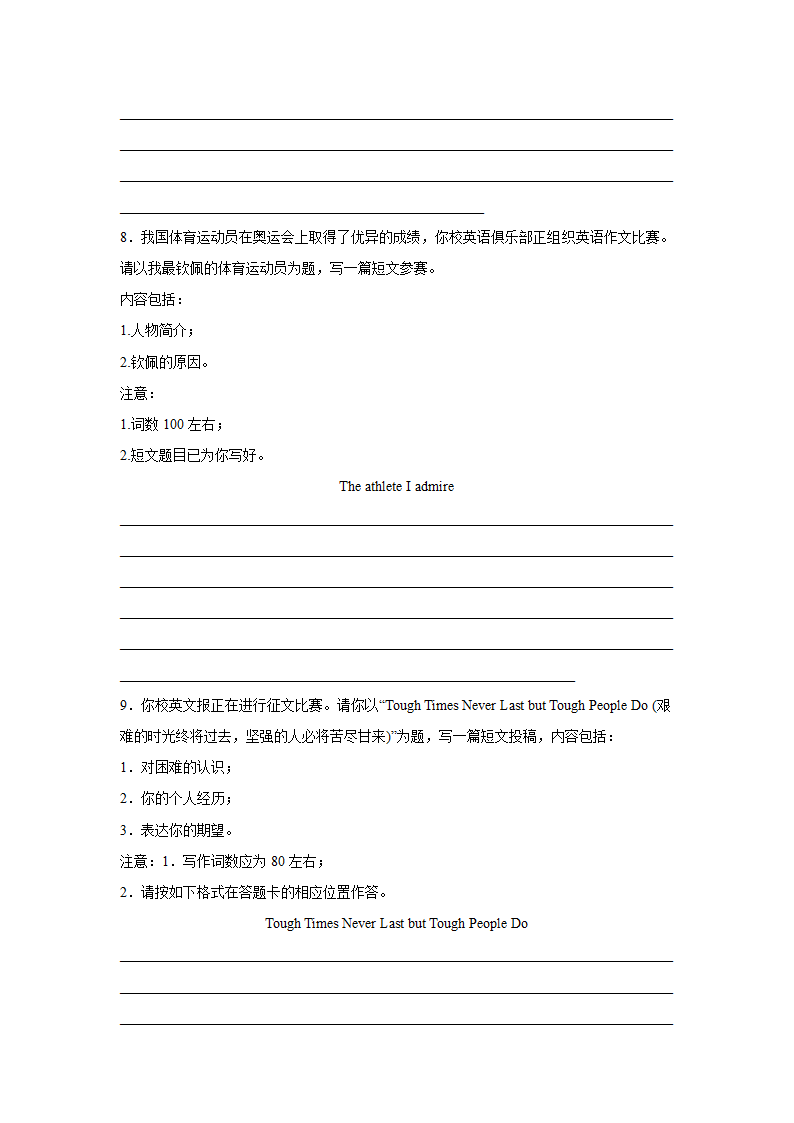 8．我国体育运动员在奥运会上取得了优异的成绩，你校英语俱乐部正组织英语作文比赛。请以我最钦佩的体育运动员为题，写一篇短文参赛。

内容包括：

1.人物简介；

2.钦佩的原因。

注意：

1.词数 100 左右；

2.短文题目已为你写好。

The athlete I admire

9．你校英文报正在进行征文比赛。请你以“Tough Times Never Last but Tough People Do (艰难的时光终将过去，坚强的人必将苦尽甘来)”为题，写一篇短文投稿，内容包括：

1．对困难的认识；

2．你的个人经历；

3．表达你的期望。

注意：1．写作词数应为 80 左右；

2．请按如下格式在答题卡的相应位置作答。

Tough Times Never Last but Tough People Do